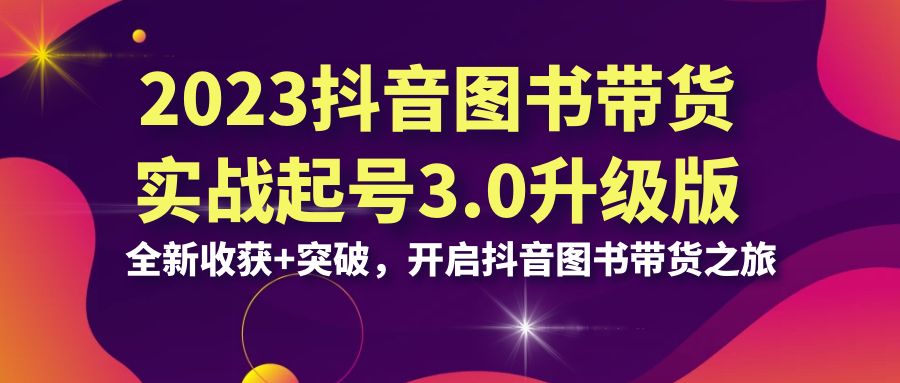 2023抖音图书带货
实战起号3.0升级版

全新收获+突破，开启抖音图书带货之旅